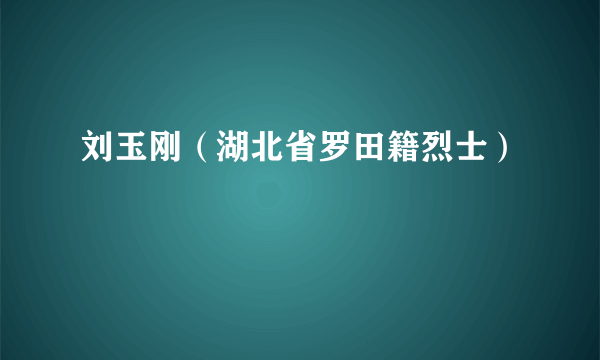 刘玉刚（湖北省罗田籍烈士）